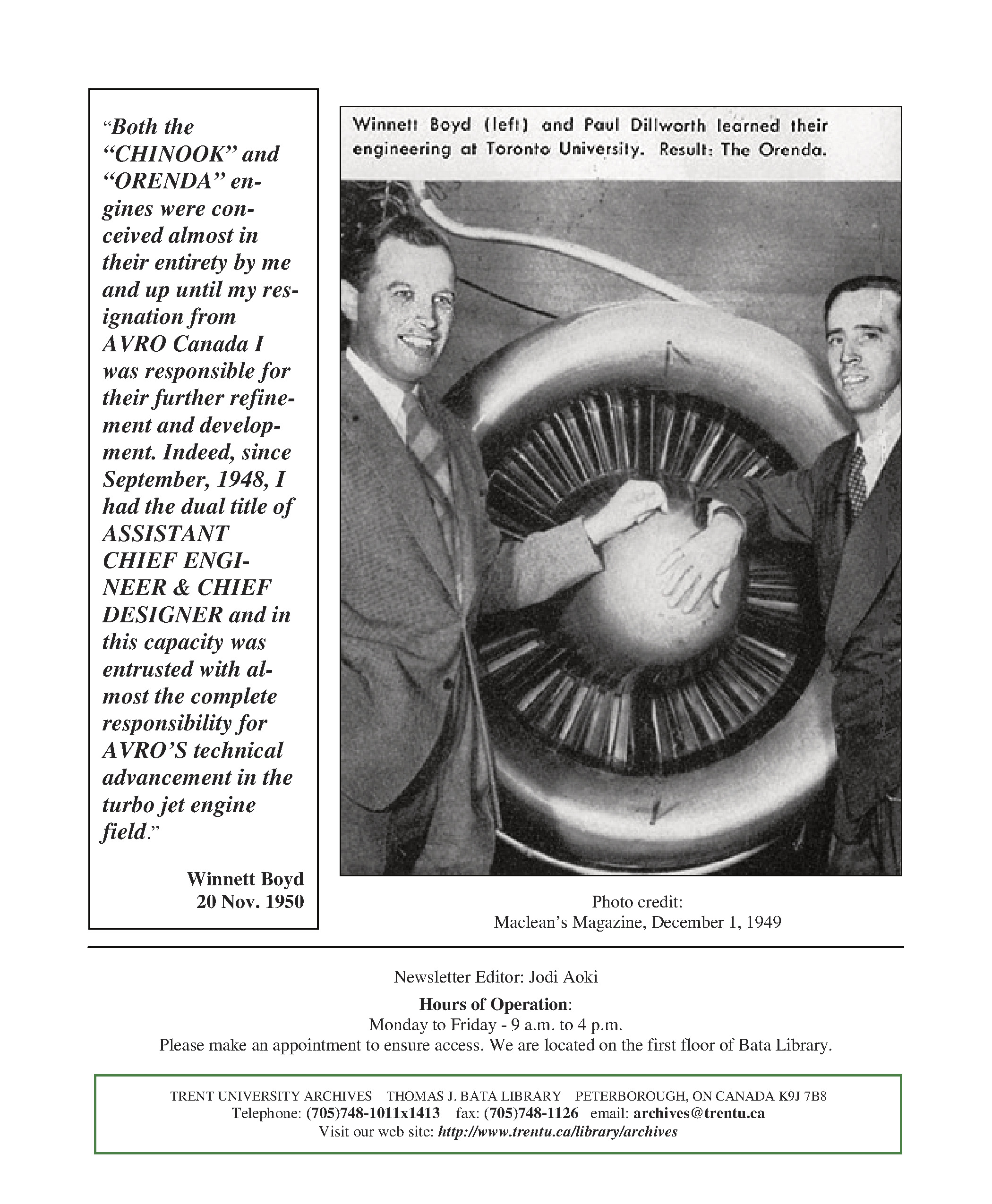 "Both the "CHINOOK" and "ORENDA" engines were conceived almost in their entirety by me and up until my resignation from AVRO Canada I was responsible for their further refinement and development. Indeed, since September, 1948, I had the dual title of ASSISTANT CHIEF ENGINEER & CHIEF DESIGNER and in this capacity was entrusted with almost the complete responsibility for AVRO'S technical advancement in the turbo jet engine field."

Winnett Boyd
20 Nov. 1950

Winnett Boyd (left) and Paul Dillworth learned their engineering at Toronto University. Result: The Orenda.

Photo credit:
Maclean's Magazine, December 1, 1949

Newsletter Editor: Jodi Aoki

Hours of Operation:
Monday to Friday - 9 a.m. to 4 p.m.
Please make an appointment to ensure access. We are located on the first floor of Bata Library.

TRENT UNIVERSITY ARCHIVES THOMAS J. BATA LIBRARY PETERBOROUGH, ON CANADA K9J 7B8
Telephone: (705)748-1011x1413 fax: (705)748-1126 email: archives@trentu.ca
Visit our web site: http://www.trentu.ca/library/archives